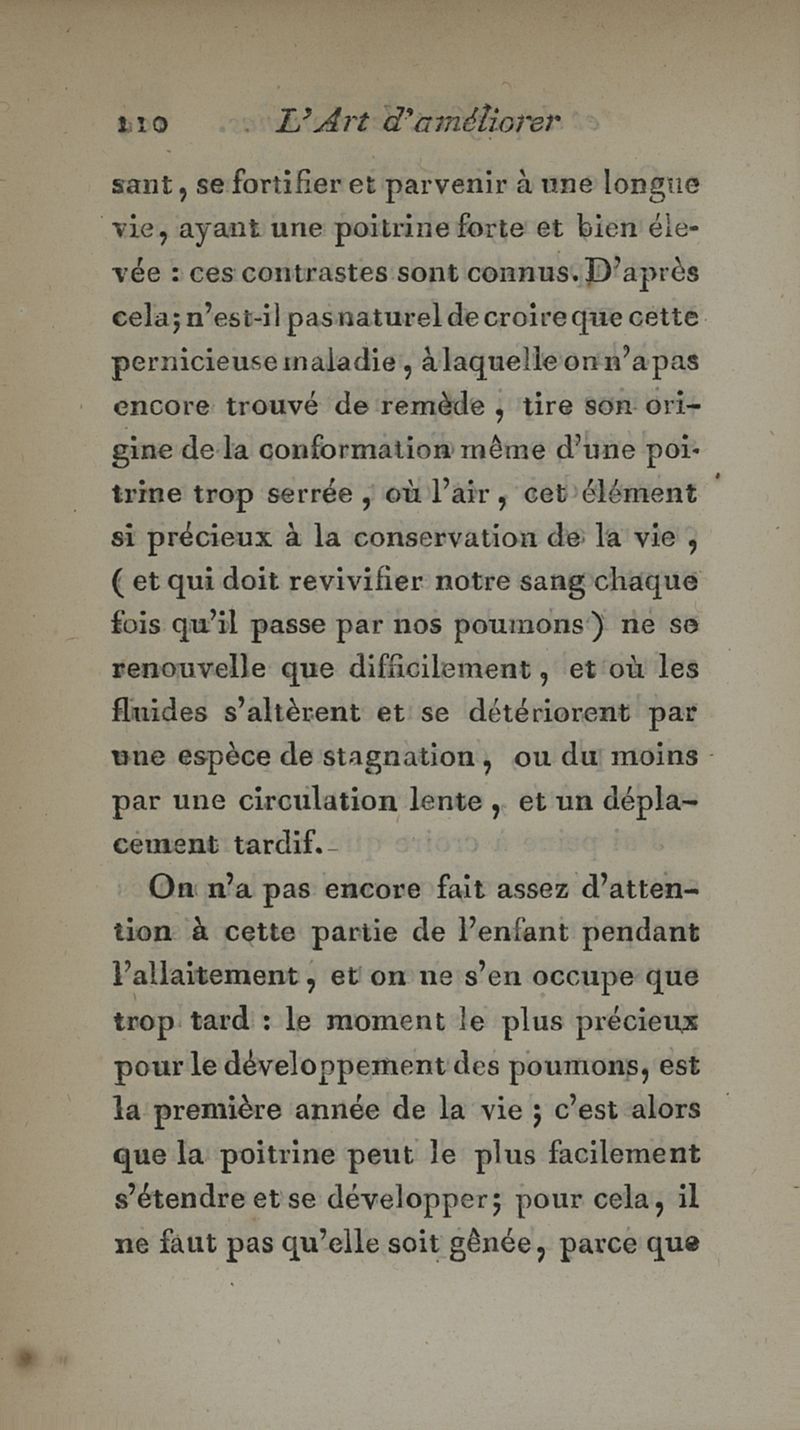 110 L'Art d'améliorer

sant, se fortifier et parvenir à une longue vie, ayant une poitrine forte et bien élevée : ces contrastes sont connus. D'après cela; n'est-il pas naturel de croire que cette pernicieuse maladie, à laquelle on n'a pas encore trouvé de remède, tire son origine de la conformation même d'une poitrine trop serrée, où l'air, cet élément si précieux à la conservation de la vie, (et qui doit revivifier notre sang chaque fois qu'il passe par nos poumons) ne se renouvelle que difficilement, et où les fluides s'altèrent et se détériorent par une espèce de stagnation, ou du moins par une circulation lente, et un déplacement tardif.

On n'a pas encore fait assez d'attention à cette partie de l'enfant pendant l'allaitement, et on ne s'en occupe que trop tard : le moment le plus précieux pour le développement des poumons, est la première année de la vie ; c'est alors que la poitrine peut le plus facilement s'étendre et se développer; pour cela, il ne faut pas qu'elle soit gênée, parce que